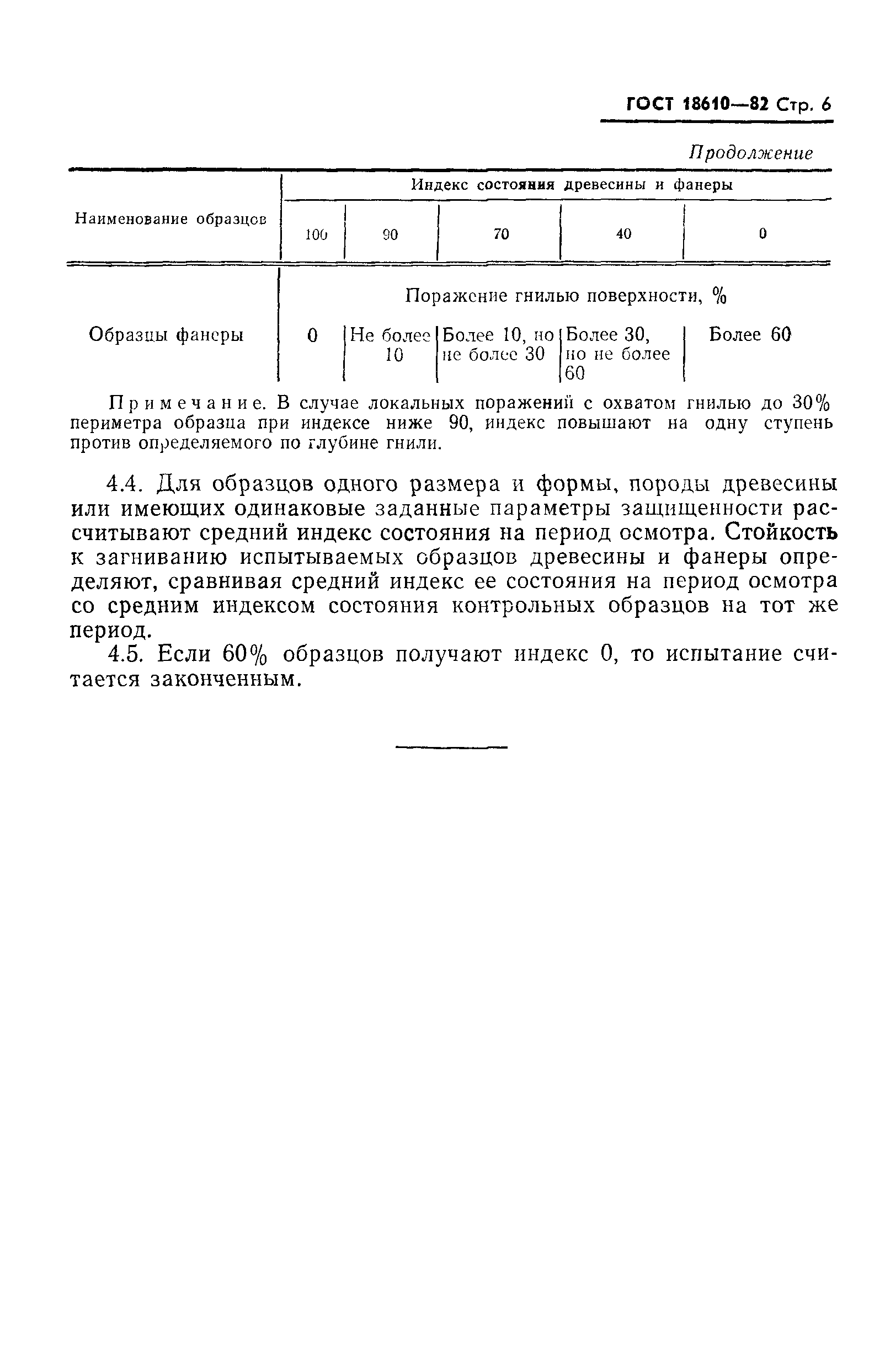 ГОСТ 18610—82 Стр. 6

Продолжение

| Наименование образцов | Индекс состояния древесины и фанеры | | | | |
|---|---|---|---|---|---|
| | 100 | 90 | 70 | 40 | 0 |
| | Поражение гнилью поверхности, % | | | | |
| Образцы фанеры | 0 | Не более 10 | Более 10, но не более 30 | Более 30, но не более 60 | Более 60 |

Примечание. В случае локальных поражений с охватом гнилью до 30% периметра образца при индексе ниже 90, индекс повышают на одну ступень против определяемого по глубине гнили.

4.4. Для образцов одного размера и формы, породы древесины или имеющих одинаковые заданные параметры защищенности рассчитывают средний индекс состояния на период осмотра. Стойкость к загниванию испытываемых образцов древесины и фанеры определяют, сравнивая средний индекс ее состояния на период осмотра со средним индексом состояния контрольных образцов на тот же период.

4.5. Если 60% образцов получают индекс 0, то испытание считается законченным.